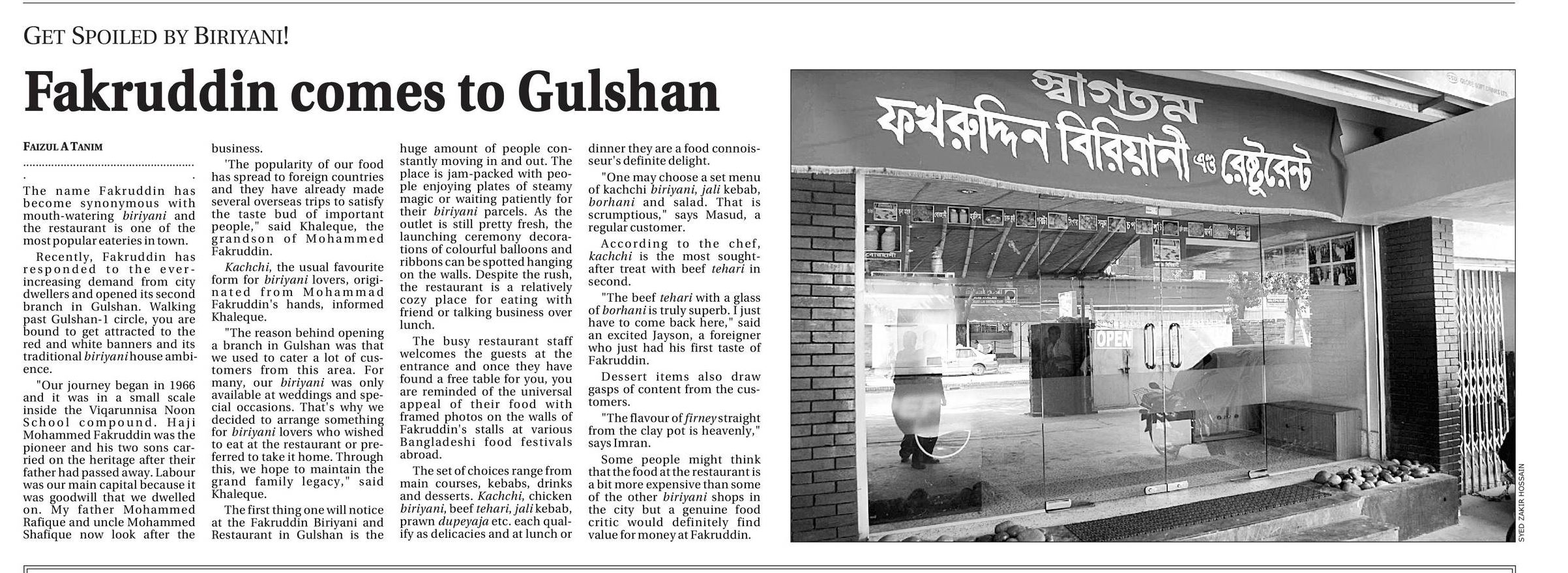 GET SPOILED BY BIRIYANI!

Fakruddin comes to Gulshan

FAIZUL A TANIM

The name Fakruddin has become synonymous with mouth-watering biriyani and the restaurant is one of the most popular eateries in town.

Recently, Fakruddin has responded to the ever-increasing demand from city dwellers and opened its second branch in Gulshan. Walking past Gulshan-1 circle, you are bound to get attracted to the red and white banners and its traditional biriyani house ambience.

"Our journey began in 1966 and it was in a small scale inside the Viqarunnisa Noon School compound. Haji Mohammed Fakruddin was the pioneer and his two sons carried on the heritage after their father had passed away. Labour was our main capital because it was goodwill that we dwelled on. My father Mohammed Rafique and uncle Mohammed Shafique now look after the business.

'The popularity of our food has spread to foreign countries and they have already made several overseas trips to satisfy the taste bud of important people," said Khaleque, the grandson of Mohammed Fakruddin.

Kachchi, the usual favourite form for biriyani lovers, originated from Mohammad Fakruddin's hands, informed Khaleque.

"The reason behind opening a branch in Gulshan was that we used to cater a lot of customers from this area. For many, our biriyani was only available at weddings and special occasions. That's why we decided to arrange something for biriyani lovers who wished to eat at the restaurant or preferred to take it home. Through this, we hope to maintain the grand family legacy," said Khaleque.

The first thing one will notice at the Fakruddin Biriyani and Restaurant in Gulshan is the huge amount of people constantly moving in and out. The place is jam-packed with people enjoying plates of steamy magic or waiting patiently for their biriyani parcels. As the outlet is still pretty fresh, the launching ceremony decorations of colourful balloons and ribbons can be spotted hanging on the walls. Despite the rush, the restaurant is a relatively cozy place for eating with friend or talking business over lunch.

The busy restaurant staff welcomes the guests at the entrance and once they have found a free table for you, you are reminded of the universal appeal of their food with framed photos on the walls of Fakruddin's stalls at various Bangladeshi food festivals abroad.

The set of choices range from main courses, kebabs, drinks and desserts. Kachchi, chicken biriyani, beef tehari, jali kebab, prawn dupeyaja etc. each qualify as delicacies and at lunch or dinner they are a food connoisseur's definite delight.

"One may choose a set menu of kachchi biriyani, jali kebab, borhani and salad. That is scrumptious," says Masud, a regular customer.

According to the chef, kachchi is the most sought-after treat with beef tehari in second.

"The beef tehari with a glass of borhani is truly superb. I just have to come back here," said an excited Jayson, a foreigner who just had his first taste of Fakruddin.

Dessert items also draw gasps of content from the customers.

"The flavour of firney straight from the clay pot is heavenly," says Imran.

Some people might think that the food at the restaurant is a bit more expensive than some of the other biriyani shops in the city but a genuine food critic would definitely find value for money at Fakruddin.

স্বাগতম
ফখরুদ্দিন বিরিয়ানী এণ্ড রেষ্টুরেন্ট

OPEN

SYED ZAKIR HOSSAIN